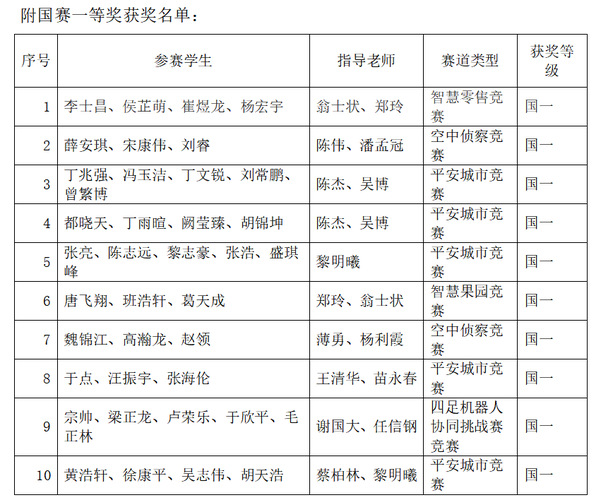 附国赛一等奖获奖名单：

| 序号 | 参赛学生 | 指导老师 | 赛道类型 | 获奖等级 |
|---|---|---|---|---|
| 1 | 李士昌、侯芷萌、崔煜龙、杨宏宇 | 翁士状、郑玲 | 智慧零售竞赛 | 国一 |
| 2 | 薛安琪、宋康伟、刘睿 | 陈伟、潘孟冠 | 空中侦察竞赛 | 国一 |
| 3 | 丁兆强、冯玉洁、丁文锐、刘常鹏、曾繁博 | 陈杰、吴博 | 平安城市竞赛 | 国一 |
| 4 | 都晓天、丁雨暄、阙莹臻、胡锦坤 | 陈杰、吴博 | 平安城市竞赛 | 国一 |
| 5 | 张亮、陈志远、黎志豪、张浩、盛琪峰 | 黎明曦 | 平安城市竞赛 | 国一 |
| 6 | 唐飞翔、班浩轩、葛天成 | 郑玲、翁士状 | 智慧果园竞赛 | 国一 |
| 7 | 魏锦江、高瀚龙、赵领 | 薄勇、杨利霞 | 空中侦察竞赛 | 国一 |
| 8 | 于点、汪振宇、张海伦 | 王清华、苗永春 | 平安城市竞赛 | 国一 |
| 9 | 宗帅、梁正龙、卢荣乐、于欣平、毛正林 | 谢国大、任信钢 | 四足机器人协同挑战赛竞赛 | 国一 |
| 10 | 黄浩轩、徐康平、吴志伟、胡天浩 | 蔡柏林、黎明曦 | 平安城市竞赛 | 国一 |